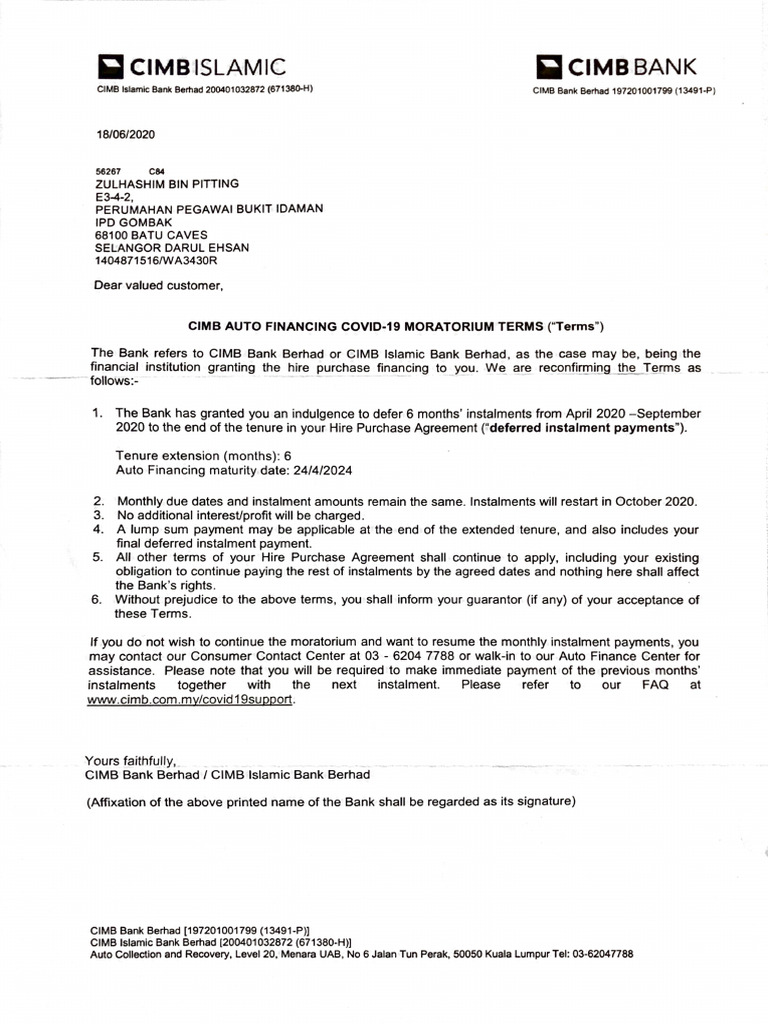 CIMB ISLAMIC
CIMB Islamic Bank Berhad 200401032872 (671380-H)

CIMB BANK
CIMB Bank Berhad 197201001799 (13491-P)

18/06/2020

56267 C84
ZULHASHIM BIN PITTING
E3-4-2,
PERUMAHAN PEGAWAI BUKIT IDAMAN
IPD GOMBAK
68100 BATU CAVES
SELANGOR DARUL EHSAN
1404871516/WA3430R

Dear valued customer,

CIMB AUTO FINANCING COVID-19 MORATORIUM TERMS ("Terms")

The Bank refers to CIMB Bank Berhad or CIMB Islamic Bank Berhad, as the case may be, being the financial institution granting the hire purchase financing to you. We are reconfirming the Terms as follows:-

1. The Bank has granted you an indulgence to defer 6 months' instalments from April 2020 –September 2020 to the end of the tenure in your Hire Purchase Agreement ("deferred instalment payments").

Tenure extension (months): 6
Auto Financing maturity date: 24/4/2024

2. Monthly due dates and instalment amounts remain the same. Instalments will restart in October 2020.
3. No additional interest/profit will be charged.
4. A lump sum payment may be applicable at the end of the extended tenure, and also includes your final deferred instalment payment.
5. All other terms of your Hire Purchase Agreement shall continue to apply, including your existing obligation to continue paying the rest of instalments by the agreed dates and nothing here shall affect the Bank's rights.
6. Without prejudice to the above terms, you shall inform your guarantor (if any) of your acceptance of these Terms.

If you do not wish to continue the moratorium and want to resume the monthly instalment payments, you may contact our Consumer Contact Center at 03 - 6204 7788 or walk-in to our Auto Finance Center for assistance. Please note that you will be required to make immediate payment of the previous months' instalments together with the next instalment. Please refer to our FAQ at www.cimb.com.my/covid19support.

Yours faithfully,
CIMB Bank Berhad / CIMB Islamic Bank Berhad

(Affixation of the above printed name of the Bank shall be regarded as its signature)

CIMB Bank Berhad [197201001799 (13491-P)]
CIMB Islamic Bank Berhad [200401032872 (671380-H)]
Auto Collection and Recovery, Level 20, Menara UAB, No 6 Jalan Tun Perak, 50050 Kuala Lumpur Tel: 03-62047788